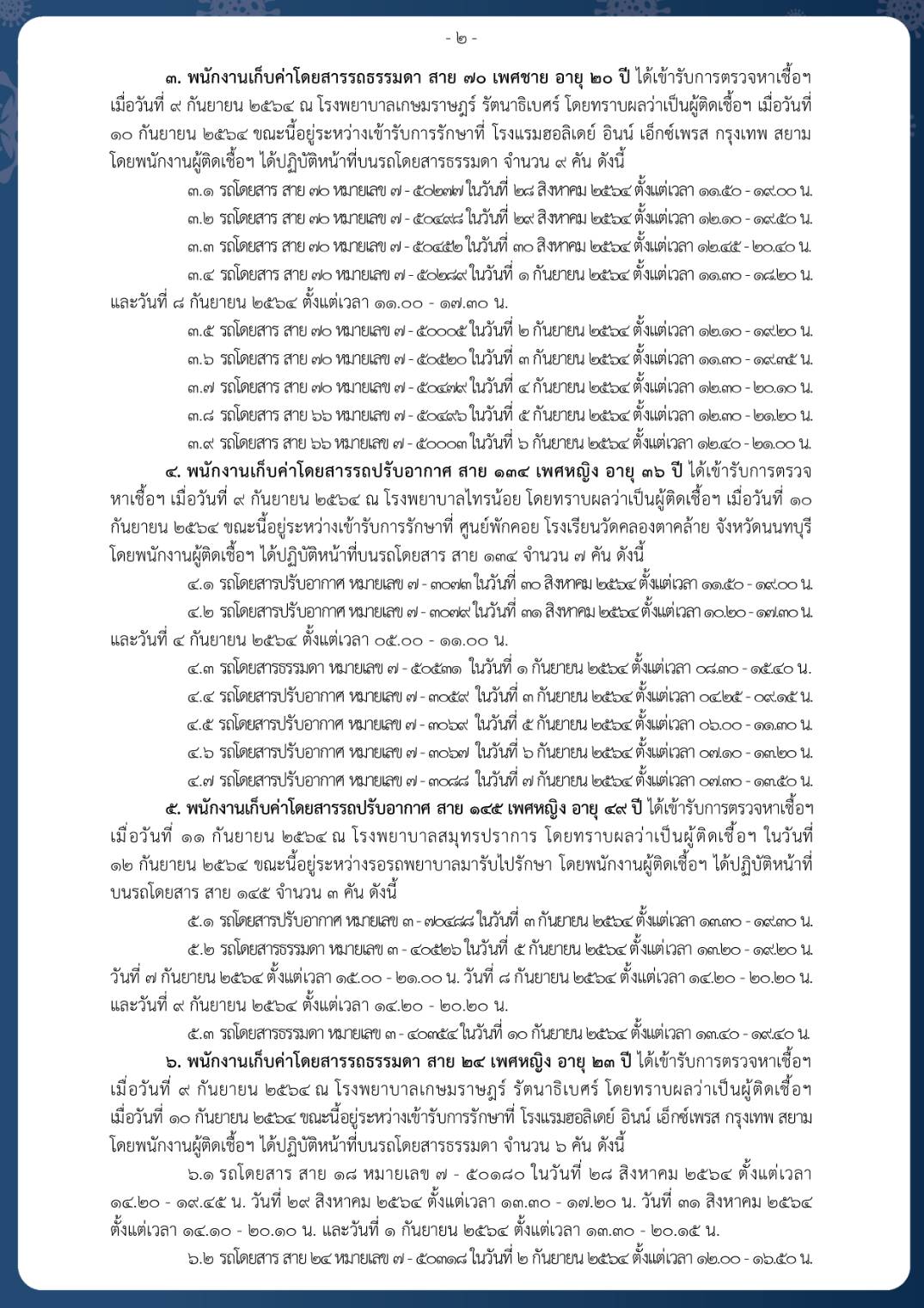 - ๒ -

๓. พนักงานเก็บค่าโดยสารรถธรรมดา สาย ๗๐ เพศชาย อายุ ๒๐ ปี ได้เข้ารับการตรวจหาเชื้อฯ เมื่อวันที่ ๙ กันยายน ๒๕๖๔ ณ โรงพยาบาลเกษมราษฎร์ รัตนาธิเบศร์ โดยทราบผลว่าเป็นผู้ติดเชื้อฯ เมื่อวันที่ ๑๐ กันยายน ๒๕๖๔ ขณะนี้อยู่ระหว่างเข้ารับการรักษาที่ โรงแรมฮอลิเดย์ อินน์ เอ็กซ์เพรส กรุงเทพ สยาม โดยพนักงานผู้ติดเชื้อฯ ได้ปฏิบัติหน้าที่บนรถโดยสารธรรมดา จำนวน ๙ คัน ดังนี้

๓.๑ รถโดยสาร สาย ๗๐ หมายเลข ๗ - ๕๐๒๗๗ ในวันที่ ๒๘ สิงหาคม ๒๕๖๔ ตั้งแต่เวลา ๑๑.๕๐ - ๑๙.๐๐ น.

๓.๒ รถโดยสาร สาย ๗๐ หมายเลข ๗ - ๕๐๔๙๘ ในวันที่ ๒๙ สิงหาคม ๒๕๖๔ ตั้งแต่เวลา ๑๒.๑๐ - ๑๙.๕๐ น.

๓.๓ รถโดยสาร สาย ๗๐ หมายเลข ๗ - ๕๐๔๕๒ ในวันที่ ๓๐ สิงหาคม ๒๕๖๔ ตั้งแต่เวลา ๑๒.๔๕ - ๒๐.๔๐ น.

๓.๔ รถโดยสาร สาย ๗๐ หมายเลข ๗ - ๕๐๒๘๙ ในวันที่ ๑ กันยายน ๒๕๖๔ ตั้งแต่เวลา ๑๑.๓๐ - ๑๘.๒๐ น. และวันที่ ๘ กันยายน ๒๕๖๔ ตั้งแต่เวลา ๑๑.๐๐ - ๑๗.๓๐ น.

๓.๕ รถโดยสาร สาย ๗๐ หมายเลข ๗ - ๕๐๐๐๕ ในวันที่ ๒ กันยายน ๒๕๖๔ ตั้งแต่เวลา ๑๒.๑๐ - ๑๙.๒๐ น.

๓.๖ รถโดยสาร สาย ๗๐ หมายเลข ๗ - ๕๐๕๒๐ ในวันที่ ๓ กันยายน ๒๕๖๔ ตั้งแต่เวลา ๑๑.๓๐ - ๑๙.๓๕ น.

๓.๗ รถโดยสาร สาย ๗๐ หมายเลข ๗ - ๕๐๔๗๙ ในวันที่ ๔ กันยายน ๒๕๖๔ ตั้งแต่เวลา ๑๒.๓๐ - ๒๐.๑๐ น.

๓.๘ รถโดยสาร สาย ๖๖ หมายเลข ๗ - ๕๐๔๙๖ ในวันที่ ๕ กันยายน ๒๕๖๔ ตั้งแต่เวลา ๑๒.๓๐ - ๒๑.๒๐ น.

๓.๙ รถโดยสาร สาย ๖๖ หมายเลข ๗ - ๕๐๐๐๓ ในวันที่ ๖ กันยายน ๒๕๖๔ ตั้งแต่เวลา ๑๒.๔๐ - ๒๑.๐๐ น.

๔. พนักงานเก็บค่าโดยสารรถปรับอากาศ สาย ๑๓๔ เพศหญิง อายุ ๓๖ ปี ได้เข้ารับการตรวจหาเชื้อฯ เมื่อวันที่ ๙ กันยายน ๒๕๖๔ ณ โรงพยาบาลไทรน้อย โดยทราบผลว่าเป็นผู้ติดเชื้อฯ เมื่อวันที่ ๑๐ กันยายน ๒๕๖๔ ขณะนี้อยู่ระหว่างเข้ารับการรักษาที่ ศูนย์พักคอย โรงเรียนวัดคลองตาคล้าย จังหวัดนนทบุรี โดยพนักงานผู้ติดเชื้อฯ ได้ปฏิบัติหน้าที่บนรถโดยสาร สาย ๑๓๔ จำนวน ๗ คัน ดังนี้

๔.๑ รถโดยสารปรับอากาศ หมายเลข ๗ - ๓๐๗๓ ในวันที่ ๓๐ สิงหาคม ๒๕๖๔ ตั้งแต่เวลา ๑๑.๕๐ - ๑๙.๐๐ น.

๔.๒ รถโดยสารปรับอากาศ หมายเลข ๗ - ๓๐๗๙ ในวันที่ ๓๑ สิงหาคม ๒๕๖๔ ตั้งแต่เวลา ๑๐.๒๐ - ๑๗.๓๐ น. และวันที่ ๔ กันยายน ๒๕๖๔ ตั้งแต่เวลา ๐๕.๐๐ - ๑๑.๐๐ น.

๔.๓ รถโดยสารธรรมดา หมายเลข ๗ - ๕๐๕๓๑ ในวันที่ ๑ กันยายน ๒๕๖๔ ตั้งแต่เวลา ๐๘.๓๐ - ๑๕.๔๐ น.

๔.๔ รถโดยสารปรับอากาศ หมายเลข ๗ - ๓๐๕๙ ในวันที่ ๓ กันยายน ๒๕๖๔ ตั้งแต่เวลา ๐๔.๒๕ - ๐๙.๑๕ น.

๔.๕ รถโดยสารปรับอากาศ หมายเลข ๗ - ๓๐๖๙ ในวันที่ ๕ กันยายน ๒๕๖๔ ตั้งแต่เวลา ๐๖.๐๐ - ๑๑.๓๐ น.

๔.๖ รถโดยสารปรับอากาศ หมายเลข ๗ - ๓๐๖๗ ในวันที่ ๖ กันยายน ๒๕๖๔ ตั้งแต่เวลา ๐๗.๑๐ - ๑๓.๒๐ น.

๔.๗ รถโดยสารปรับอากาศ หมายเลข ๗ - ๓๐๘๘ ในวันที่ ๗ กันยายน ๒๕๖๔ ตั้งแต่เวลา ๐๗.๓๐ - ๑๓.๕๐ น.

๕. พนักงานเก็บค่าโดยสารรถปรับอากาศ สาย ๑๔๕ เพศหญิง อายุ ๔๙ ปี ได้เข้ารับการตรวจหาเชื้อฯ เมื่อวันที่ ๑๑ กันยายน ๒๕๖๔ ณ โรงพยาบาลสมุทรปราการ โดยทราบผลว่าเป็นผู้ติดเชื้อฯ ในวันที่ ๑๒ กันยายน ๒๕๖๔ ขณะนี้อยู่ระหว่างรอรถพยาบาลมารับไปรักษา โดยพนักงานผู้ติดเชื้อฯ ได้ปฏิบัติหน้าที่บนรถโดยสาร สาย ๑๔๕ จำนวน ๓ คัน ดังนี้

๕.๑ รถโดยสารปรับอากาศ หมายเลข ๓ - ๗๐๔๘๘ ในวันที่ ๓ กันยายน ๒๕๖๔ ตั้งแต่เวลา ๑๓.๓๐ - ๑๙.๓๐ น.

๕.๒ รถโดยสารธรรมดา หมายเลข ๓ - ๔๐๕๒๖ ในวันที่ ๕ กันยายน ๒๕๖๔ ตั้งแต่เวลา ๑๓.๒๐ - ๑๙.๒๐ น. วันที่ ๗ กันยายน ๒๕๖๔ ตั้งแต่เวลา ๑๕.๐๐ - ๒๑.๐๐ น. วันที่ ๘ กันยายน ๒๕๖๔ ตั้งแต่เวลา ๑๔.๒๐ - ๒๐.๒๐ น. และวันที่ ๙ กันยายน ๒๕๖๔ ตั้งแต่เวลา ๑๔.๒๐ - ๒๐.๒๐ น.

๕.๓ รถโดยสารธรรมดา หมายเลข ๓ - ๔๐๓๕๔ ในวันที่ ๑๐ กันยายน ๒๕๖๔ ตั้งแต่เวลา ๑๓.๔๐ - ๑๙.๔๐ น.

๖. พนักงานเก็บค่าโดยสารรถธรรมดา สาย ๒๔ เพศหญิง อายุ ๒๓ ปี ได้เข้ารับการตรวจหาเชื้อฯ เมื่อวันที่ ๙ กันยายน ๒๕๖๔ ณ โรงพยาบาลเกษมราษฎร์ รัตนาธิเบศร์ โดยทราบผลว่าเป็นผู้ติดเชื้อฯ เมื่อวันที่ ๑๐ กันยายน ๒๕๖๔ ขณะนี้อยู่ระหว่างเข้ารับการรักษาที่ โรงแรมฮอลิเดย์ อินน์ เอ็กซ์เพรส กรุงเทพ สยาม โดยพนักงานผู้ติดเชื้อฯ ได้ปฏิบัติหน้าที่บนรถโดยสารธรรมดา จำนวน ๖ คัน ดังนี้

๖.๑ รถโดยสาร สาย ๑๘ หมายเลข ๗ - ๕๐๑๘๐ ในวันที่ ๒๘ สิงหาคม ๒๕๖๔ ตั้งแต่เวลา ๑๔.๒๐ - ๑๙.๔๕ น. วันที่ ๒๙ สิงหาคม ๒๕๖๔ ตั้งแต่เวลา ๑๓.๓๐ - ๑๗.๒๐ น. วันที่ ๓๑ สิงหาคม ๒๕๖๔ ตั้งแต่เวลา ๑๔.๑๐ - ๒๐.๑๐ น. และวันที่ ๑ กันยายน ๒๕๖๔ ตั้งแต่เวลา ๑๓.๓๐ - ๒๐.๑๕ น.

๖.๒ รถโดยสาร สาย ๒๔ หมายเลข ๗ - ๕๐๓๑๘ ในวันที่ ๒ กันยายน ๒๕๖๔ ตั้งแต่เวลา ๑๒.๐๐ - ๑๖.๕๐ น.